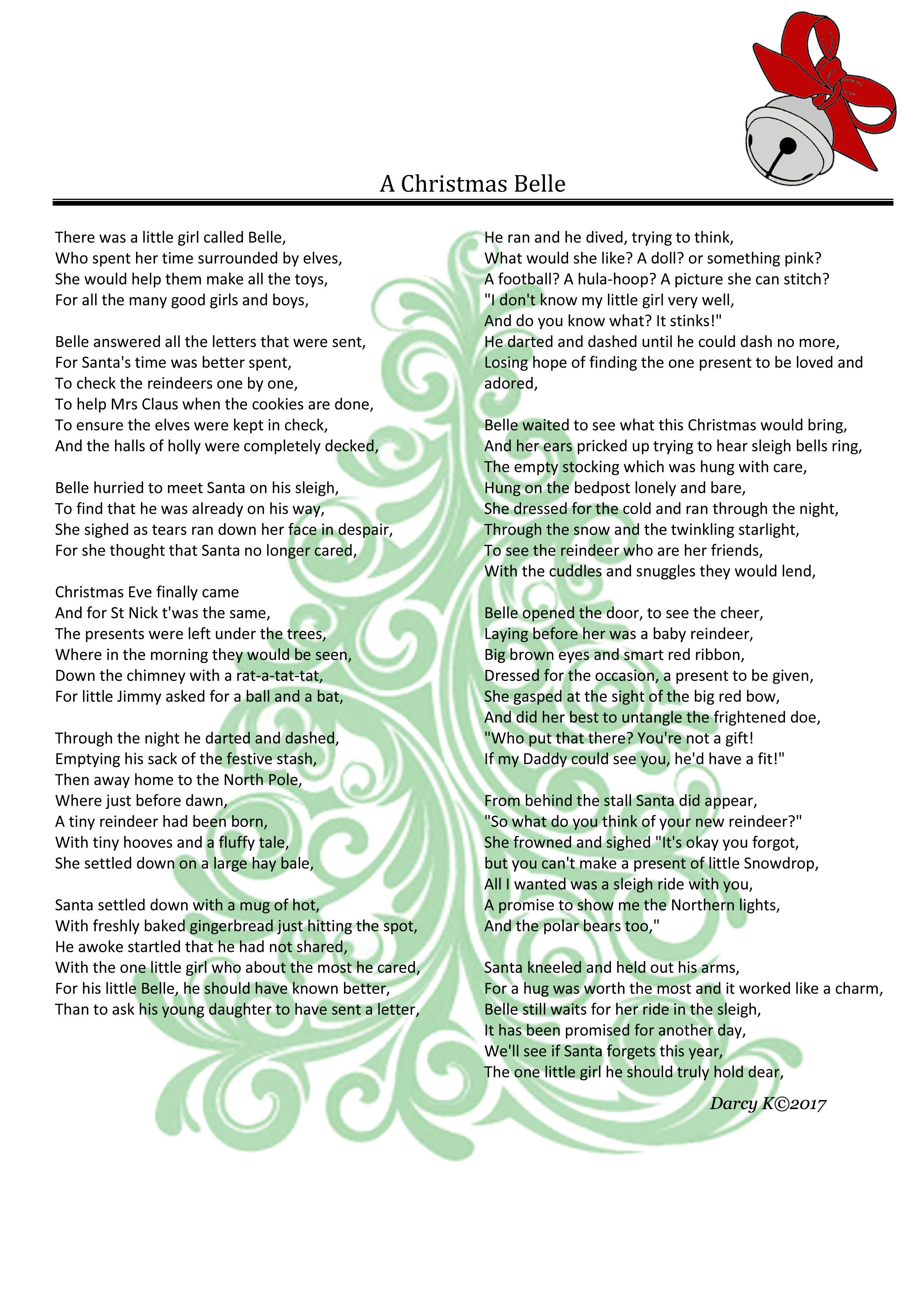 A Christmas Belle

There was a little girl called Belle,
Who spent her time surrounded by elves,
She would help them make all the toys,
For all the many good girls and boys,

Belle answered all the letters that were sent,
For Santa's time was better spent,
To check the reindeers one by one,
To help Mrs Claus when the cookies are done,
To ensure the elves were kept in check,
And the halls of holly were completely decked,

Belle hurried to meet Santa on his sleigh,
To find that he was already on his way,
She sighed as tears ran down her face in despair,
For she thought that Santa no longer cared,

Christmas Eve finally came
And for St Nick t'was the same,
The presents were left under the trees,
Where in the morning they would be seen,
Down the chimney with a rat-a-tat-tat,
For little Jimmy asked for a ball and a bat,

Through the night he darted and dashed,
Emptying his sack of the festive stash,
Then away home to the North Pole,
Where just before dawn,
A tiny reindeer had been born,
With tiny hooves and a fluffy tale,
She settled down on a large hay bale,

Santa settled down with a mug of hot,
With freshly baked gingerbread just hitting the spot,
He awoke startled that he had not shared,
With the one little girl who about the most he cared,
For his little Belle, he should have known better,
Than to ask his young daughter to have sent a letter,

He ran and he dived, trying to think,
What would she like? A doll? or something pink?
A football? A hula-hoop? A picture she can stitch?
"I don't know my little girl very well,
And do you know what? It stinks!"
He darted and dashed until he could dash no more,
Losing hope of finding the one present to be loved and adored,

Belle waited to see what this Christmas would bring,
And her ears pricked up trying to hear sleigh bells ring,
The empty stocking which was hung with care,
Hung on the bedpost lonely and bare,
She dressed for the cold and ran through the night,
Through the snow and the twinkling starlight,
To see the reindeer who are her friends,
With the cuddles and snuggles they would lend,

Belle opened the door, to see the cheer,
Laying before her was a baby reindeer,
Big brown eyes and smart red ribbon,
Dressed for the occasion, a present to be given,
She gasped at the sight of the big red bow,
And did her best to untangle the frightened doe,
"Who put that there? You're not a gift!
If my Daddy could see you, he'd have a fit!"

From behind the stall Santa did appear,
"So what do you think of your new reindeer?"
She frowned and sighed "It's okay you forgot,
but you can't make a present of little Snowdrop,
All I wanted was a sleigh ride with you,
A promise to show me the Northern lights,
And the polar bears too,"

Santa kneeled and held out his arms,
For a hug was worth the most and it worked like a charm,
Belle still waits for her ride in the sleigh,
It has been promised for another day,
We'll see if Santa forgets this year,
The one little girl he should truly hold dear,

Darcy K©2017